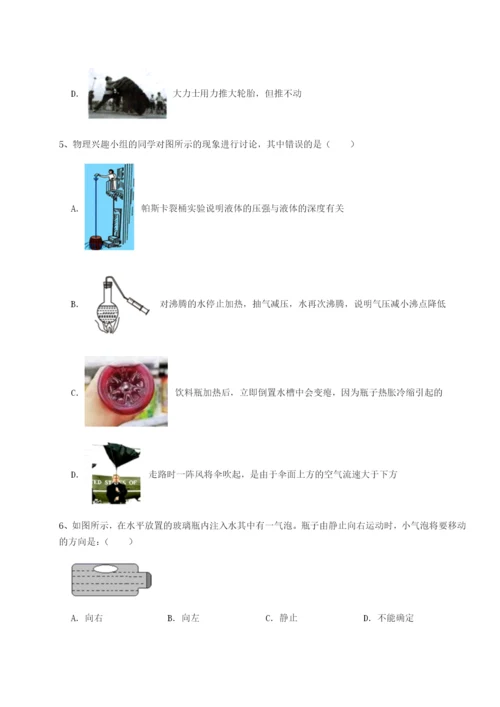 D. 大力士用力推大轮胎，但推不动

5、物理兴趣小组的同学对图所示的现象进行讨论，其中错误的是（　　）

A. 帕斯卡裂桶实验说明液体的压强与液体的深度有关

B. 对沸腾的水停止加热，抽气减压，水再次沸腾，说明气压减小沸点降低

C. 饮料瓶加热后，立即倒置水槽中会变瘪，因为瓶子热胀冷缩引起的

D. 走路时一阵风将伞吹起，是由于伞面上方的空气流速大于下方

6、如图所示，在水平放置的玻璃瓶内注入水其中有一气泡。瓶子由静止向右运动时，小气泡将要移动的方向是：（　　）

A. 向右　　B. 向左　　C. 静止　　D. 不能确定